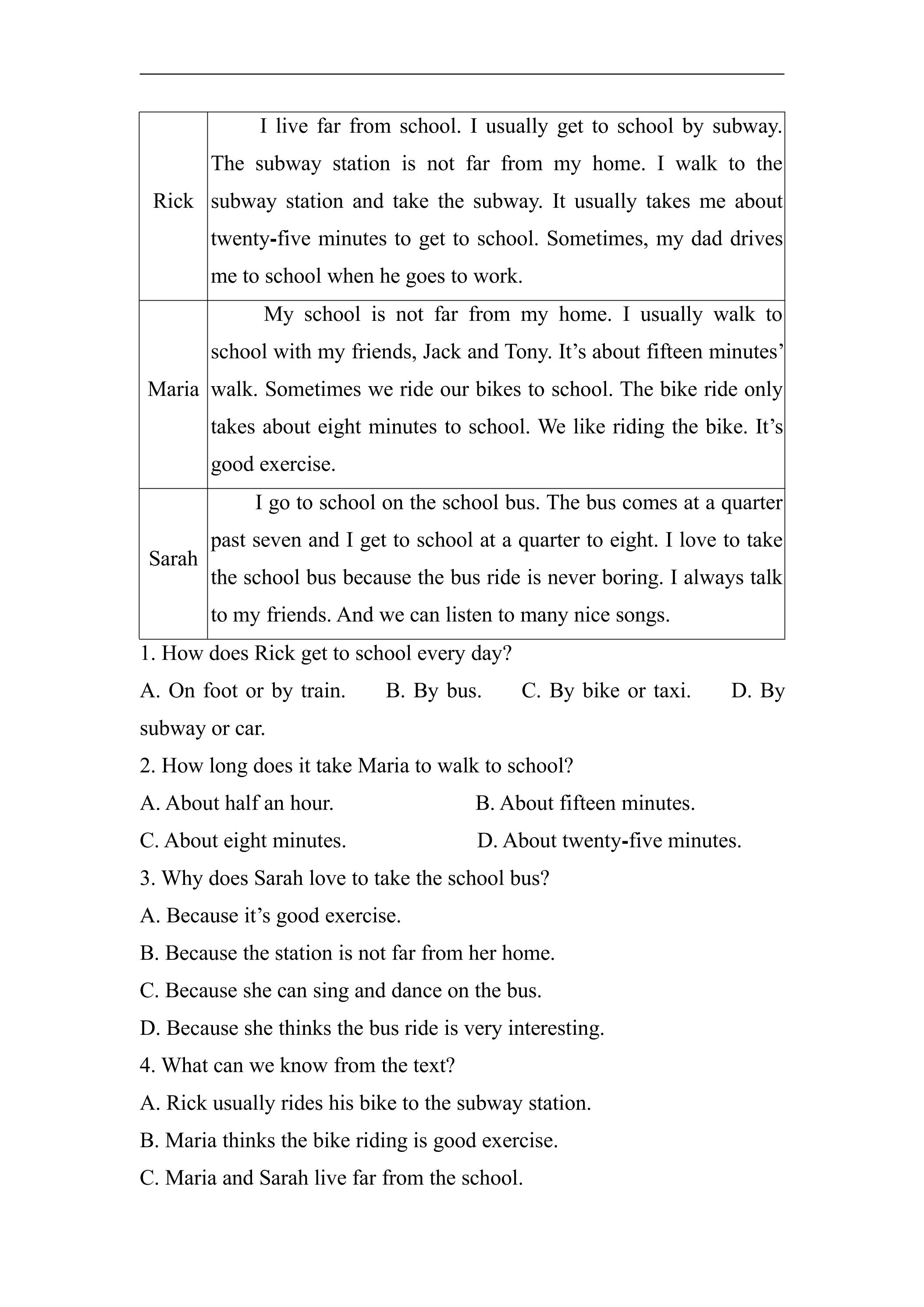 | Rick | I live far from school. I usually get to school by subway. The subway station is not far from my home. I walk to the subway station and take the subway. It usually takes me about twenty-five minutes to get to school. Sometimes, my dad drives me to school when he goes to work. |
|---|---|
| Maria | My school is not far from my home. I usually walk to school with my friends, Jack and Tony. It's about fifteen minutes' walk. Sometimes we ride our bikes to school. The bike ride only takes about eight minutes to school. We like riding the bike. It's good exercise. |
| Sarah | I go to school on the school bus. The bus comes at a quarter past seven and I get to school at a quarter to eight. I love to take the school bus because the bus ride is never boring. I always talk to my friends. And we can listen to many nice songs. |

1. How does Rick get to school every day?

A. On foot or by train. B. By bus. C. By bike or taxi. D. By subway or car.

2. How long does it take Maria to walk to school?

A. About half an hour. B. About fifteen minutes.

C. About eight minutes. D. About twenty-five minutes.

3. Why does Sarah love to take the school bus?

A. Because it's good exercise.

B. Because the station is not far from her home.

C. Because she can sing and dance on the bus.

D. Because she thinks the bus ride is very interesting.

4. What can we know from the text?

A. Rick usually rides his bike to the subway station.

B. Maria thinks the bike riding is good exercise.

C. Maria and Sarah live far from the school.